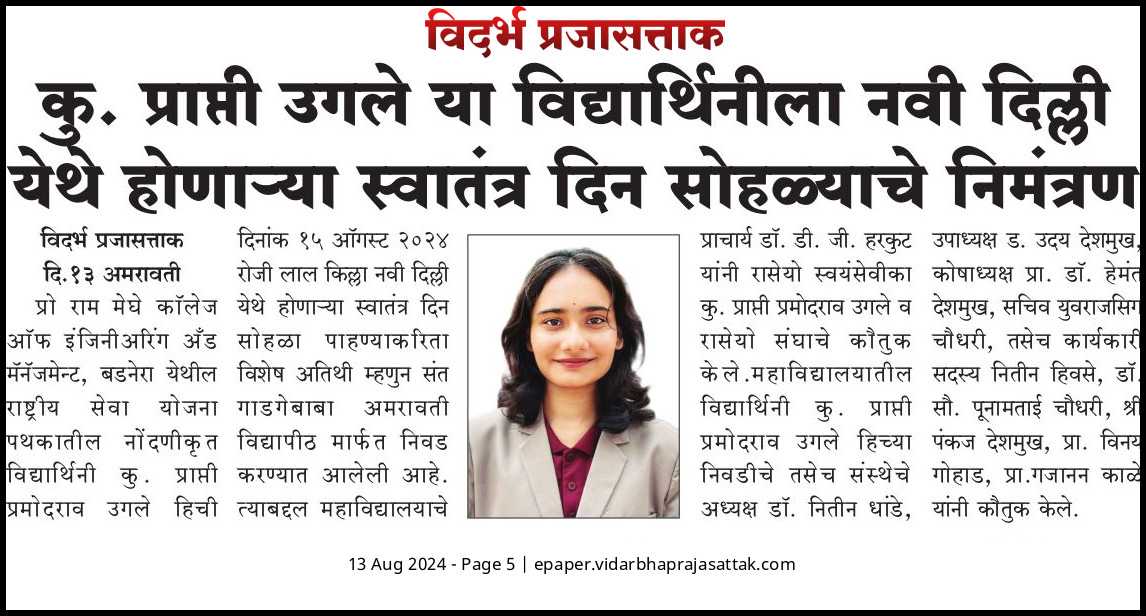 विदर्भ प्रजासत्ताक

कु. प्राप्ती उगले या विद्यार्थिनीला नवी दिल्ली येथे होणाऱ्या स्वातंत्र दिन सोहळ्याचे निमंत्रण

विदर्भ प्रजासत्ताक
दि.१३ अमरावती

प्रो राम मेघे कॉलेज ऑफ इंजिनीअरिंग अँड मॅनेजमेन्ट, बडनेरा येथील राष्ट्रीय सेवा योजना पथकातील नोंदणीकृत विद्यार्थिनी कु. प्राप्ती प्रमोदराव उगले हिची दिनांक १५ ऑगस्ट २०२४ रोजी लाल किल्ला नवी दिल्ली येथे होणाऱ्या स्वातंत्र दिन सोहळा पाहण्याकरिता विशेष अतिथी म्हणुन संत गाडगेबाबा अमरावती विद्यापीठ मार्फत निवड करण्यात आलेली आहे. त्याबद्दल महाविद्यालयाचे प्राचार्य डॉ. डी. जी. हरकुट यांनी रासेयो स्वयंसेवीका कु. प्राप्ती प्रमोदराव उगले व रासेयो संघाचे कौतुक केले.महाविद्यालयातील विद्यार्थिनी कु. प्राप्ती प्रमोदराव उगले हिच्या निवडीचे तसेच संस्थेचे अध्यक्ष डॉ. नितीन धांडे, उपाध्यक्ष ड. उदय देशमुख, कोषाध्यक्ष प्रा. डॉ. हेमंत देशमुख, सचिव युवराजसिंग चौधरी, तसेच कार्यकारी सदस्य नितीन हिवसे, डॉ. सौ. पूनामताई चौधरी, श्री पंकज देशमुख, प्रा. विनय गोहाड, प्रा.गजानन काळे यांनी कौतुक केले.

13 Aug 2024 - Page 5 | epaper.vidarbhaprajasattak.com